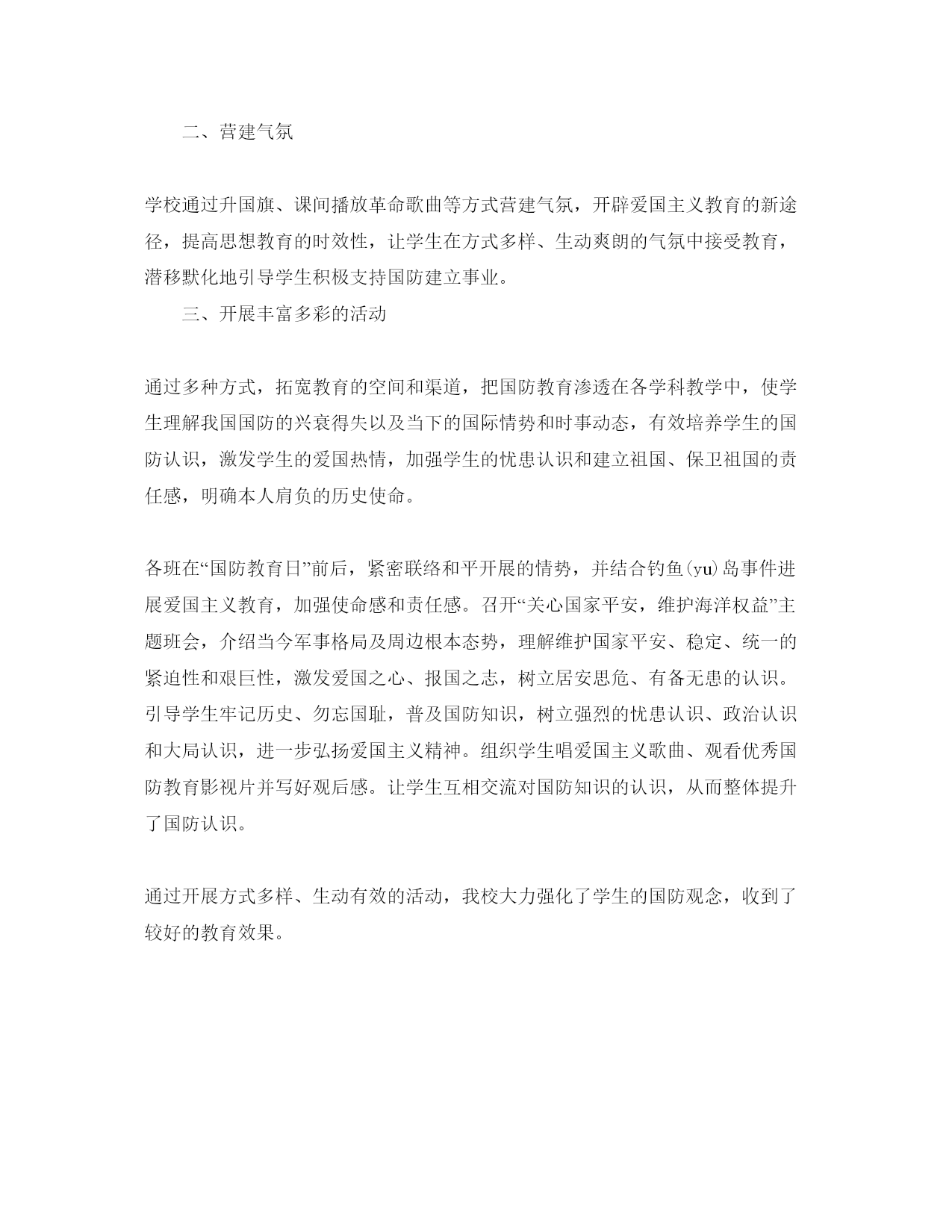 二、营建气氛

学校通过升国旗、课间播放革命歌曲等方式营建气氛，开辟爱国主义教育的新途径，提高思想教育的时效性，让学生在方式多样、生动爽朗的气氛中接受教育，潜移默化地引导学生积极支持国防建立事业。

三、开展丰富多彩的活动

通过多种方式，拓宽教育的空间和渠道，把国防教育渗透在各学科教学中，使学生理解我国国防的兴衰得失以及当下的国际情势和时事动态，有效培养学生的国防认识，激发学生的爱国热情，加强学生的忧患认识和建立祖国、保卫祖国的责任感，明确本人肩负的历史使命。

各班在“国防教育日”前后，紧密联络和平开展的情势，并结合钓鱼(yu)岛事件进展爱国主义教育，加强使命感和责任感。召开“关心国家平安，维护海洋权益”主题班会，介绍当今军事格局及周边根本态势，理解维护国家平安、稳定、统一的紧迫性和艰巨性，激发爱国之心、报国之志，树立居安思危、有备无患的认识。引导学生牢记历史、勿忘国耻，普及国防知识，树立强烈的忧患认识、政治认识和大局认识，进一步弘扬爱国主义精神。组织学生唱爱国主义歌曲、观看优秀国防教育影视片并写好观后感。让学生互相交流对国防知识的认识，从而整体提升了国防认识。

通过开展方式多样、生动有效的活动，我校大力强化了学生的国防观念，收到了较好的教育效果。